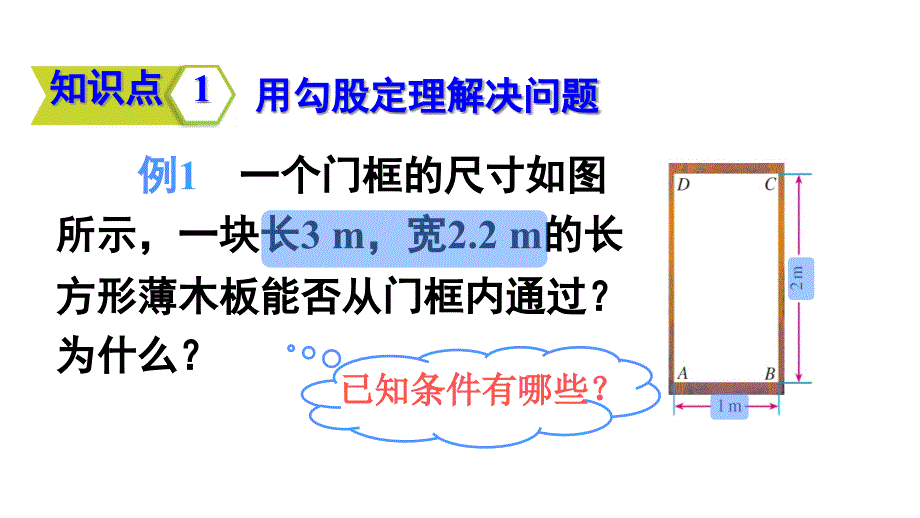 知识点 1 用勾股定理解决问题

例1 一个门框的尺寸如图所示，一块长3 m，宽2.2 m的长方形薄木板能否从门框内通过？为什么？

已知条件有哪些？

D C

A B

2 m

1 m